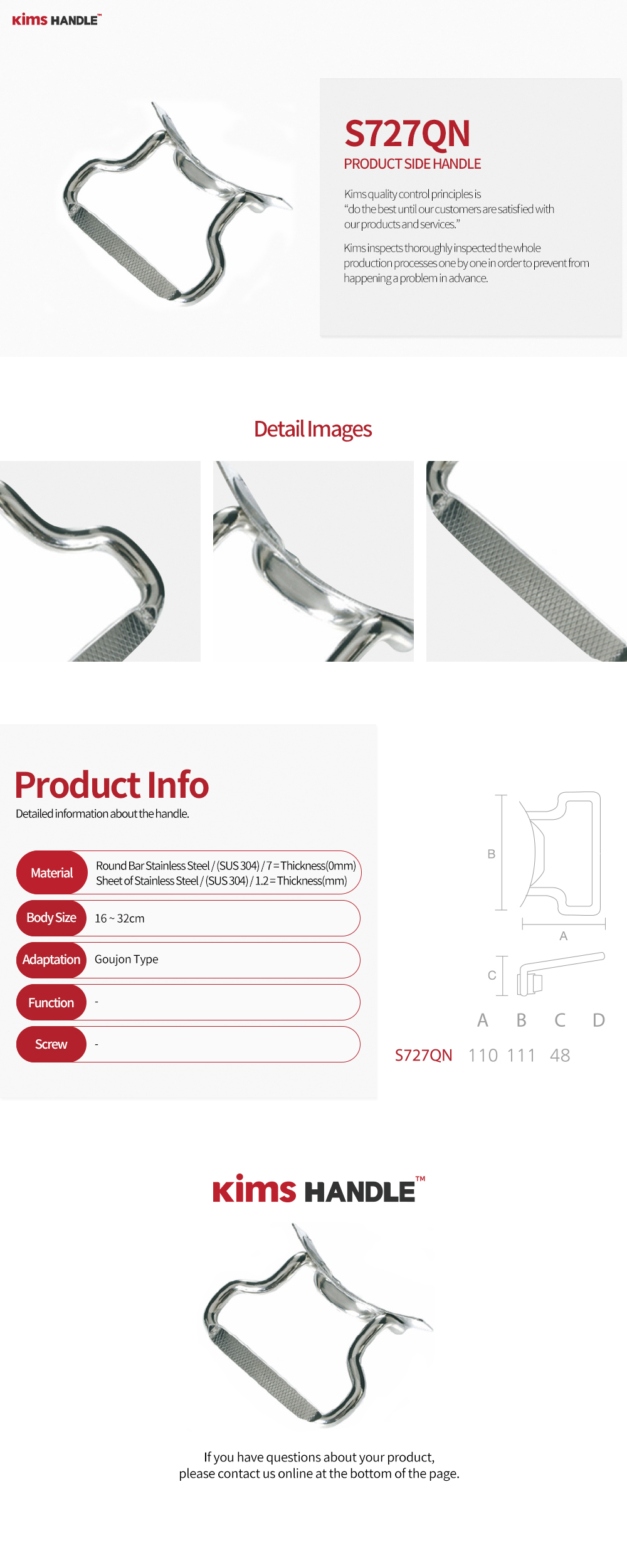 kims HANDLE™

S727QN
PRODUCT SIDE HANDLE

Kims quality control principles is "do the best until our customers are satisfied with our products and services."

Kims inspects thoroughly inspected the whole production processes one by one in order to prevent from happening a problem in advance.

Detail Images

Product Info
Detailed information about the handle.

| Material | Round Bar Stainless Steel / (SUS 304) / 7 = Thickness(0mm) Sheet of Stainless Steel / (SUS 304) / 1.2 = Thickness(mm) |
|---|---|
| Body Size | 16 ~ 32cm |
| Adaptation | Goujon Type |
| Function | - |
| Screw | - |

B
A
C

| | A | B | C | D |
|---|---|---|---|---|
| S727QN | 110 | 111 | 48 | |

kims HANDLE™

If you have questions about your product, please contact us online at the bottom of the page.